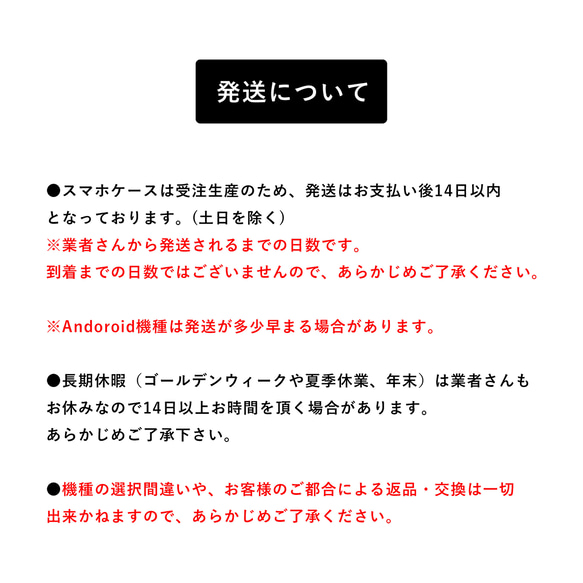 発送について

●スマホケースは受注生産のため、発送はお支払い後14日以内となっております。（土日を除く）
※業者さんから発送されるまでの日数です。
到着までの日数ではございませんので、あらかじめご了承ください。

※Andoroid機種は発送が多少早まる場合があります。

●長期休暇（ゴールデンウィークや夏季休業、年末）は業者さんもお休みなので14日以上お時間を頂く場合があります。
あらかじめご了承下さい。

●機種の選択間違いや、お客様のご都合による返品・交換は一切出来かねますので、あらかじめご了承ください。